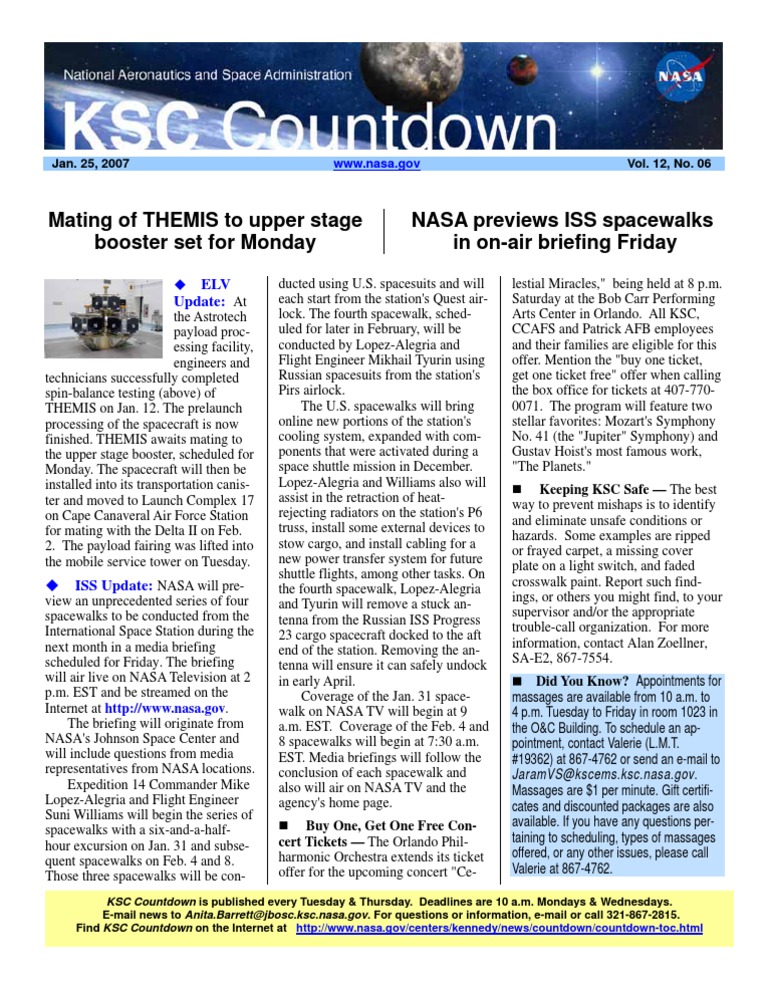 National Aeronautics and Space Administration

NASA

KSC Countdown

Jan. 25, 2007 www.nasa.gov Vol. 12, No. 06

Mating of THEMIS to upper stage booster set for Monday

NASA previews ISS spacewalks in on-air briefing Friday

◆ ELV Update: At the Astrotech payload processing facility, engineers and technicians successfully completed spin-balance testing (above) of THEMIS on Jan. 12. The prelaunch processing of the spacecraft is now finished. THEMIS awaits mating to the upper stage booster, scheduled for Monday. The spacecraft will then be installed into its transportation canister and moved to Launch Complex 17 on Cape Canaveral Air Force Station for mating with the Delta II on Feb. 2. The payload fairing was lifted into the mobile service tower on Tuesday.

◆ ISS Update: NASA will preview an unprecedented series of four spacewalks to be conducted from the International Space Station during the next month in a media briefing scheduled for Friday. The briefing will air live on NASA Television at 2 p.m. EST and be streamed on the Internet at http://www.nasa.gov.

The briefing will originate from NASA's Johnson Space Center and will include questions from media representatives from NASA locations.

Expedition 14 Commander Mike Lopez-Alegria and Flight Engineer Suni Williams will begin the series of spacewalks with a six-and-a-half-hour excursion on Jan. 31 and subsequent spacewalks on Feb. 4 and 8. Those three spacewalks will be conducted using U.S. spacesuits and will each start from the station's Quest airlock. The fourth spacewalk, scheduled for later in February, will be conducted by Lopez-Alegria and Flight Engineer Mikhail Tyurin using Russian spacesuits from the station's Pirs airlock.

The U.S. spacewalks will bring online new portions of the station's cooling system, expanded with components that were activated during a space shuttle mission in December. Lopez-Alegria and Williams also will assist in the retraction of heat-rejecting radiators on the station's P6 truss, install some external devices to stow cargo, and install cabling for a new power transfer system for future shuttle flights, among other tasks. On the fourth spacewalk, Lopez-Alegria and Tyurin will remove a stuck antenna from the Russian ISS Progress 23 cargo spacecraft docked to the aft end of the station. Removing the antenna will ensure it can safely undock in early April.

Coverage of the Jan. 31 spacewalk on NASA TV will begin at 9 a.m. EST. Coverage of the Feb. 4 and 8 spacewalks will begin at 7:30 a.m. EST. Media briefings will follow the conclusion of each spacewalk and also will air on NASA TV and the agency's home page.

■ Buy One, Get One Free Concert Tickets — The Orlando Philharmonic Orchestra extends its ticket offer for the upcoming concert "Celestial Miracles," being held at 8 p.m. Saturday at the Bob Carr Performing Arts Center in Orlando. All KSC, CCAFS and Patrick AFB employees and their families are eligible for this offer. Mention the "buy one ticket, get one ticket free" offer when calling the box office for tickets at 407-770-0071. The program will feature two stellar favorites: Mozart's Symphony No. 41 (the "Jupiter" Symphony) and Gustav Hoist's most famous work, "The Planets."

■ Keeping KSC Safe — The best way to prevent mishaps is to identify and eliminate unsafe conditions or hazards. Some examples are ripped or frayed carpet, a missing cover plate on a light switch, and faded crosswalk paint. Report such findings, or others you might find, to your supervisor and/or the appropriate trouble-call organization. For more information, contact Alan Zoellner, SA-E2, 867-7554.

■ Did You Know? Appointments for massages are available from 10 a.m. to 4 p.m. Tuesday to Friday in room 1023 in the O&C Building. To schedule an appointment, contact Valerie (L.M.T. #19362) at 867-4762 or send an e-mail to JaramVS@kscems.ksc.nasa.gov. Massages are $1 per minute. Gift certificates and discounted packages are also available. If you have any questions pertaining to scheduling, types of massages offered, or any other issues, please call Valerie at 867-4762.

KSC Countdown is published every Tuesday & Thursday. Deadlines are 10 a.m. Mondays & Wednesdays. E-mail news to Anita.Barrett@jbosc.ksc.nasa.gov. For questions or information, e-mail or call 321-867-2815. Find KSC Countdown on the Internet at http://www.nasa.gov/centers/kennedy/news/countdown/countdown-toc.html